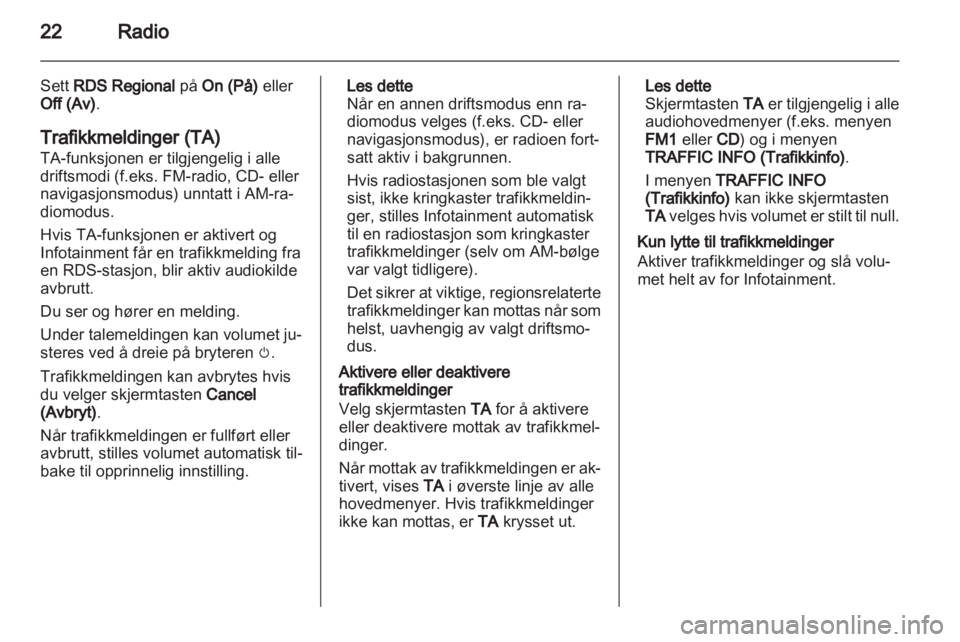 22 Radio

Sett RDS Regional på On (På) eller Off (Av).

Trafikkmeldinger (TA)
TA-funksjonen er tilgjengelig i alle driftsmodi (f.eks. FM-radio, CD- eller navigasjonsmodus) unntatt i AM-radiomodus.

Hvis TA-funksjonen er aktivert og Infotainment får en trafikkmelding fra en RDS-stasjon, blir aktiv audiokilde avbrutt.

Du ser og hører en melding.

Under talemeldingen kan volumet justeres ved å dreie på bryteren ⏻.

Trafikkmeldingen kan avbrytes hvis du velger skjermtasten Cancel (Avbryt).

Når trafikkmeldingen er fullført eller avbrutt, stilles volumet automatisk tilbake til opprinnelig innstilling.

Les dette
Når en annen driftsmodus enn radiomodus velges (f.eks. CD- eller navigasjonsmodus), er radioen fortsatt aktiv i bakgrunnen.

Hvis radiostasjonen som ble valgt sist, ikke kringkaster trafikkmeldinger, stilles Infotainment automatisk til en radiostasjon som kringkaster trafikkmeldinger (selv om AM-bølge var valgt tidligere).

Det sikrer at viktige, regionsrelaterte trafikkmeldinger kan mottas når som helst, uavhengig av valgt driftsmodus.

Aktivere eller deaktivere trafikkmeldinger
Velg skjermtasten TA for å aktivere eller deaktivere mottak av trafikkmeldinger.

Når mottak av trafikkmeldingen er aktivert, vises TA i øverste linje av alle hovedmenyer. Hvis trafikkmeldinger ikke kan mottas, er TA krysset ut.

Les dette
Skjermtasten TA er tilgjengelig i alle audiohovedmenyer (f.eks. menyen FM1 eller CD) og i menyen TRAFFIC INFO (Trafikkinfo).

I menyen TRAFFIC INFO (Trafikkinfo) kan ikke skjermtasten TA velges hvis volumet er stilt til null.

Kun lytte til trafikkmeldinger
Aktiver trafikkmeldinger og slå volumet helt av for Infotainment.

carmanualsonline.info